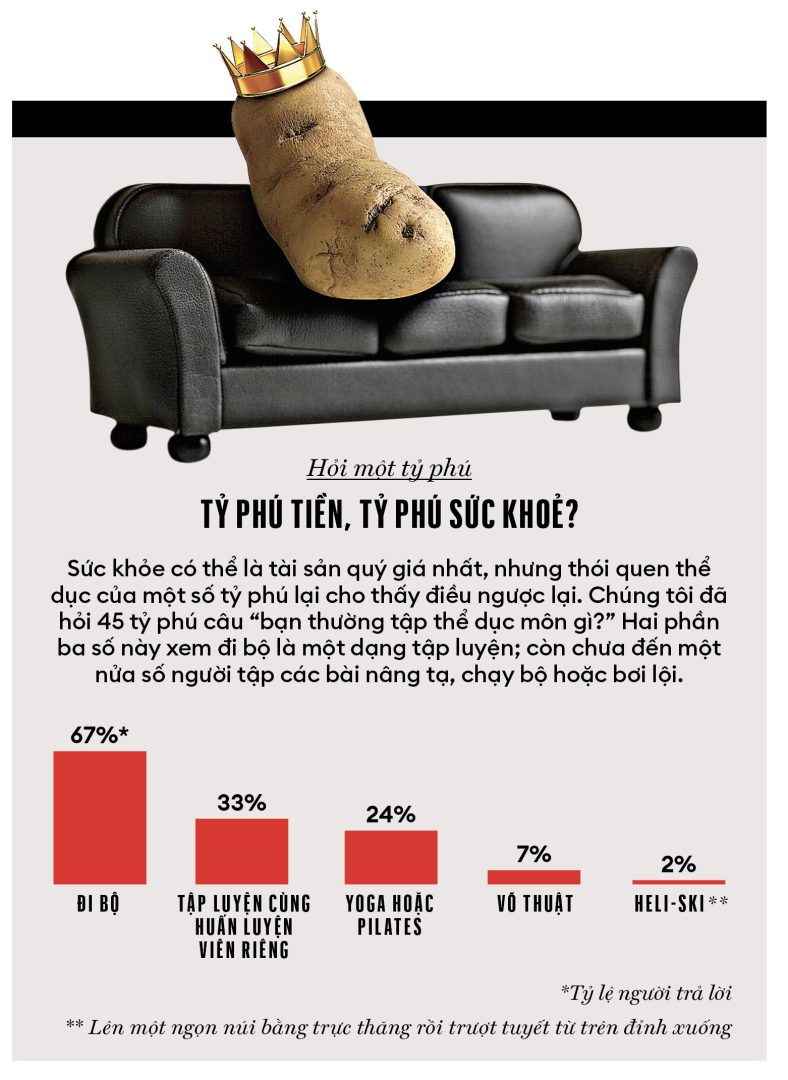 Hỏi một tỷ phú

TỶ PHÚ TIỀN, TỶ PHÚ SỨC KHOẺ?

Sức khỏe có thể là tài sản quý giá nhất, nhưng thói quen thể dục của một số tỷ phú lại cho thấy điều ngược lại. Chúng tôi đã hỏi 45 tỷ phú câu “bạn thường tập thể dục môn gì?” Hai phần ba số này xem đi bộ là một dạng tập luyện; còn chưa đến một nửa số người tập các bài nâng tạ, chạy bộ hoặc bơi lội.

67%*
ĐI BỘ

33%
TẬP LUYỆN CÙNG HUẤN LUYỆN VIÊN RIÊNG

24%
YOGA HOẶC PILATES

7%
VÕ THUẬT

2%
HELI-SKI**

*Tỷ lệ người trả lời

** Lên một ngọn núi bằng trực thăng rồi trượt tuyết từ trên đỉnh xuống